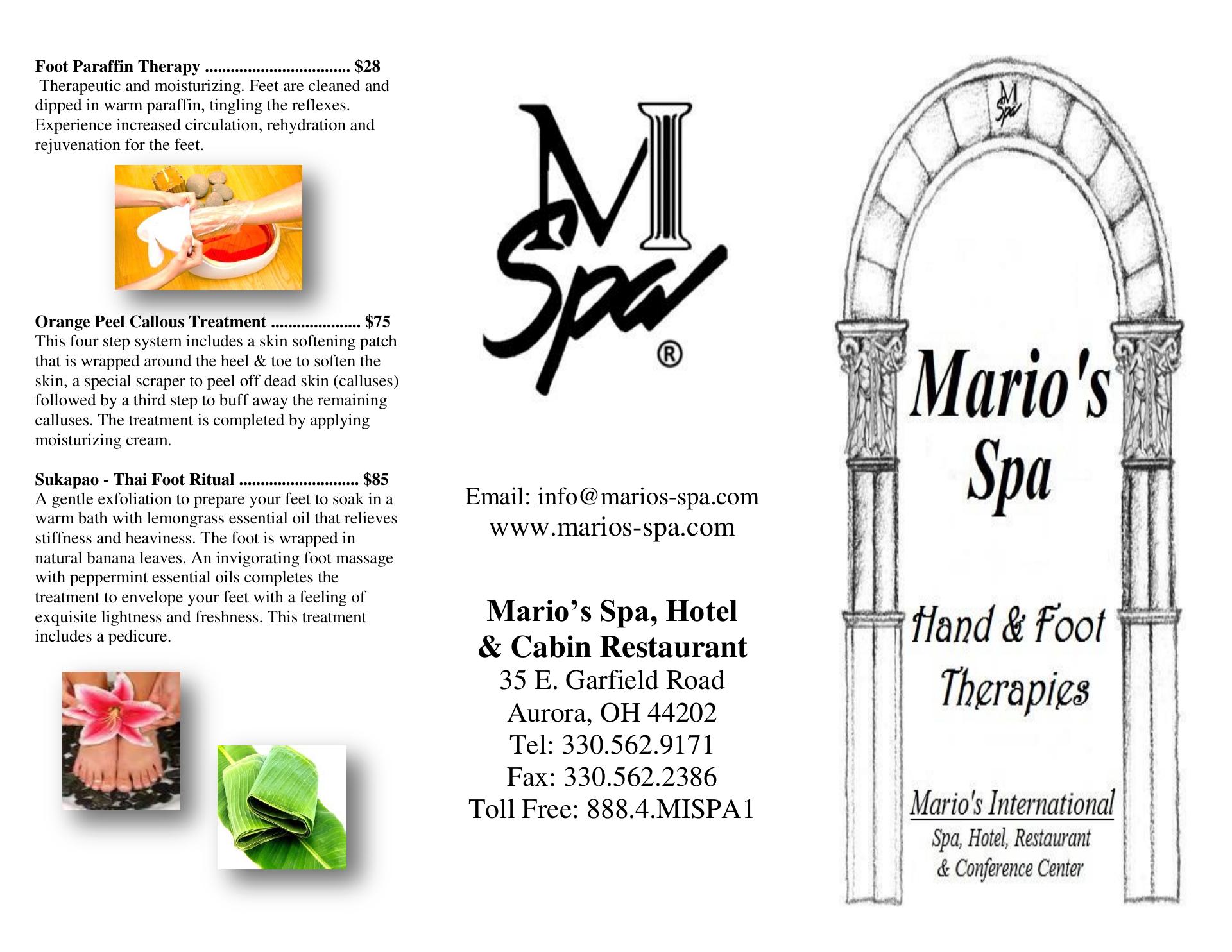 Foot Paraffin Therapy $28
Therapeutic and moisturizing. Feet are cleaned and dipped in warm paraffin, tingling the reflexes. Experience increased circulation, rehydration and rejuvenation for the feet.

Orange Peel Callous Treatment $75
This four step system includes a skin softening patch that is wrapped around the heel & toe to soften the skin, a special scraper to peel off dead skin (calluses) followed by a third step to buff away the remaining calluses. The treatment is completed by applying moisturizing cream.

Sukapao - Thai Foot Ritual $85
A gentle exfoliation to prepare your feet to soak in a warm bath with lemongrass essential oil that relieves stiffness and heaviness. The foot is wrapped in natural banana leaves. An invigorating foot massage with peppermint essential oils completes the treatment to envelope your feet with a feeling of exquisite lightness and freshness. This treatment includes a pedicure.

M
Spa
®

Email: info@marios-spa.com
www.marios-spa.com

Mario's Spa, Hotel
& Cabin Restaurant
35 E. Garfield Road
Aurora, OH 44202
Tel: 330.562.9171
Fax: 330.562.2386
Toll Free: 888.4.MISPA1

M
Spa

Mario's
Spa

Hand & Foot
Therapies

Mario's International
Spa, Hotel, Restaurant
& Conference Center